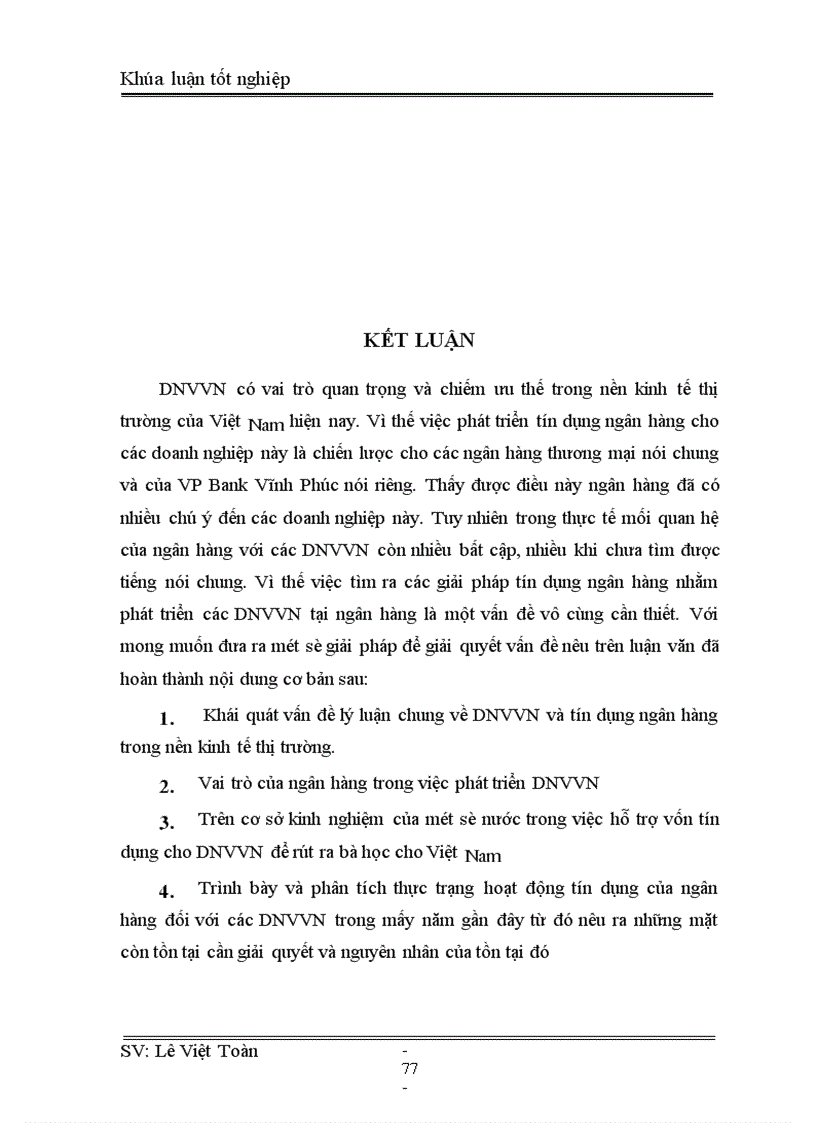 Khúa luận tốt nghiệp

KẾT LUẬN

DNVVN có vai trò quan trọng và chiếm ưu thế trong nền kinh tế thị trường của Việt Nam hiện nay. Vì thế việc phát triển tín dụng ngân hàng cho các doanh nghiệp này là chiến lược cho các ngân hàng thương mại nói chung và của VP Bank Vĩnh Phúc nói riêng. Thấy được điều này ngân hàng đã có nhiều chú ý đến các doanh nghiệp này. Tuy nhiên trong thực tế mối quan hệ của ngân hàng với các DNVVN còn nhiều bất cập, nhiều khi chưa tìm được tiếng nói chung. Vì thế việc tìm ra các giải pháp tín dụng ngân hàng nhằm phát triển các DNVVN tại ngân hàng là một vấn đề vô cùng cần thiết. Với mong muốn đưa ra mét sè giải pháp để giải quyết vấn đề nêu trên luận văn đã hoàn thành nội dung cơ bản sau:

1. Khái quát vấn đề lý luận chung về DNVVN và tín dụng ngân hàng trong nền kinh tế thị trường.

2. Vai trò của ngân hàng trong việc phát triển DNVVN

3. Trên cơ sở kinh nghiệm của mét sè nước trong việc hỗ trợ vốn tín dụng cho DNVVN để rút ra bà học cho Việt Nam

4. Trình bày và phân tích thực trạng hoạt động tín dụng của ngân hàng đối với các DNVVN trong mấy năm gần đây từ đó nêu ra những mặt còn tồn tại cần giải quyết và nguyên nhân của tồn tại đó

SV: Lê Việt Toàn

- 77 -